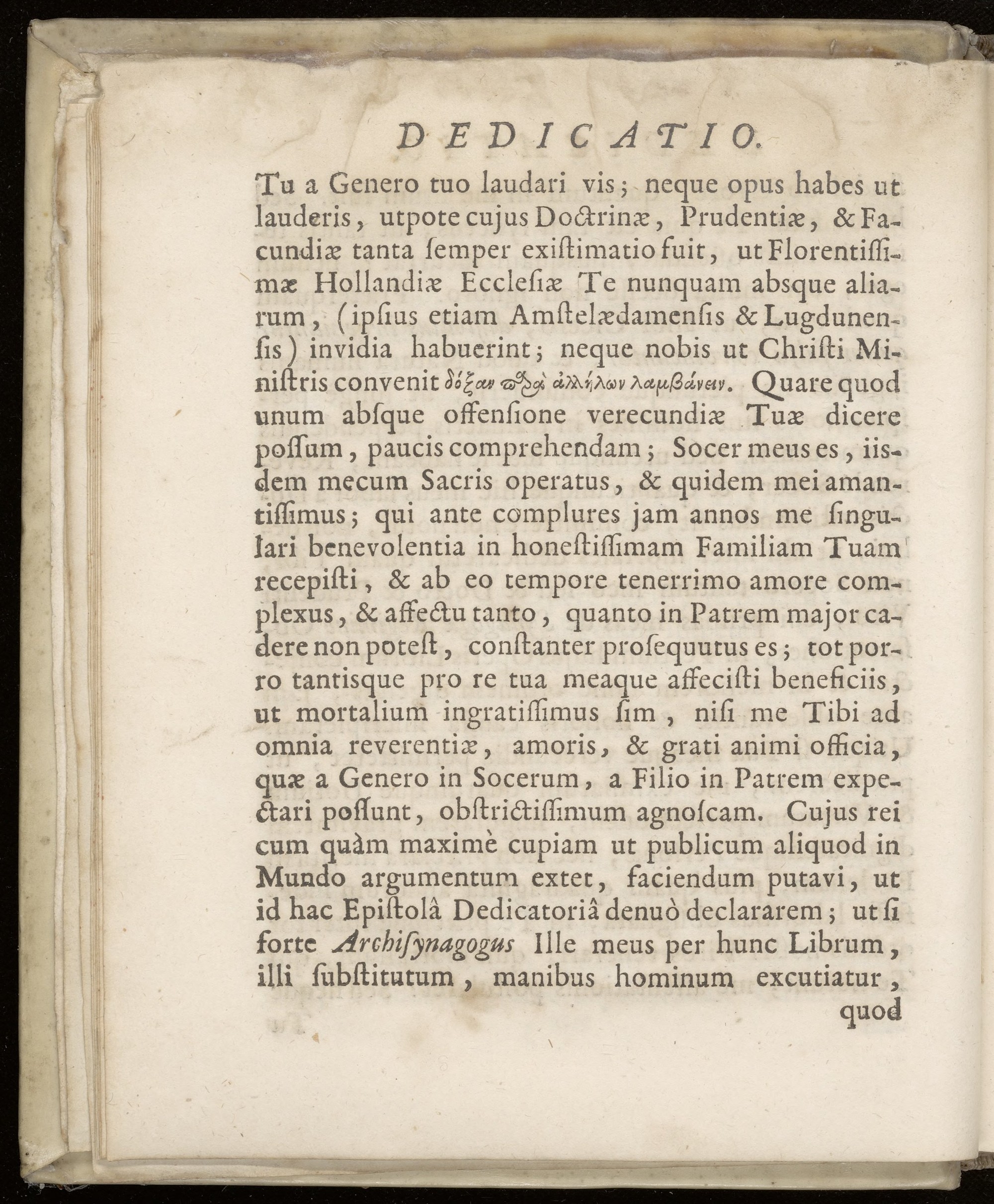 DEDICATIO.

Tu a Genero tuo laudari vis; neque opus habes ut lauderis, utpote cujus Doctrinæ, Prudentiæ, & Facundiæ tanta ſemper exiſtimatio fuit, ut Florentiſſimæ Hollandiæ Eccleſiæ Te nunquam absque aliarum, (ipſius etiam Amſtelædamenſis & Lugdunenſis) invidia habuerint; neque nobis ut Chriſti Miniſtris convenit δόξαν παρὰ ἀλλήλων λαμβάνειν. Quare quod unum abſque offenſione verecundiæ Tuæ dicere poſſum, paucis comprehendam; Socer meus es, iisdem mecum Sacris operatus, & quidem mei amantiſſimus; qui ante complures jam annos me ſingulari benevolentia in honeſtiſſimam Familiam Tuam recepiſti, & ab eo tempore tenerrimo amore complexus, & affectu tanto, quanto in Patrem major cadere non poteſt, conſtanter proſequutus es; tot porro tantisque pro re tua meaque affeciſti beneficiis, ut mortalium ingratiſſimus ſim, niſi me Tibi ad omnia reverentiæ, amoris, & grati animi officia, quæ a Genero in Socerum, a Filio in Patrem expectari poſſunt, obſtrictiſſimum agnoſcam. Cujus rei cum quàm maximè cupiam ut publicum aliquod in Mundo argumentum extet, faciendum putavi, ut id hac Epiſtolâ Dedicatoriâ denuò declararem; ut ſi forte Archiſynagogus Ille meus per hunc Librum, illi ſubſtitutum, manibus hominum excutiatur,

quod